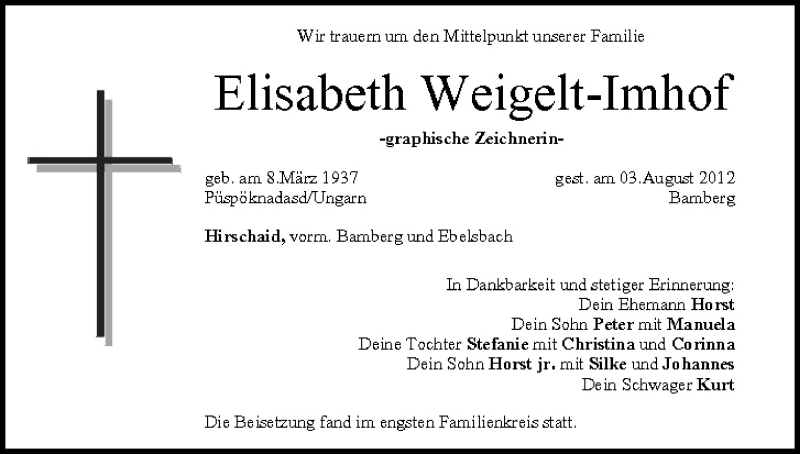 Wir trauern um den Mittelpunkt unserer Familie

Elisabeth Weigelt-Imhof

-graphische Zeichnerin-

geb. am 8.März 1937
Püspöknadasd/Ungarn

gest. am 03.August 2012
Bamberg

Hirschaid, vorm. Bamberg und Ebelsbach

In Dankbarkeit und stetiger Erinnerung:
Dein Ehemann Horst
Dein Sohn Peter mit Manuela
Deine Tochter Stefanie mit Christina und Corinna
Dein Sohn Horst jr. mit Silke und Johannes
Dein Schwager Kurt

Die Beisetzung fand im engsten Familienkreis statt.